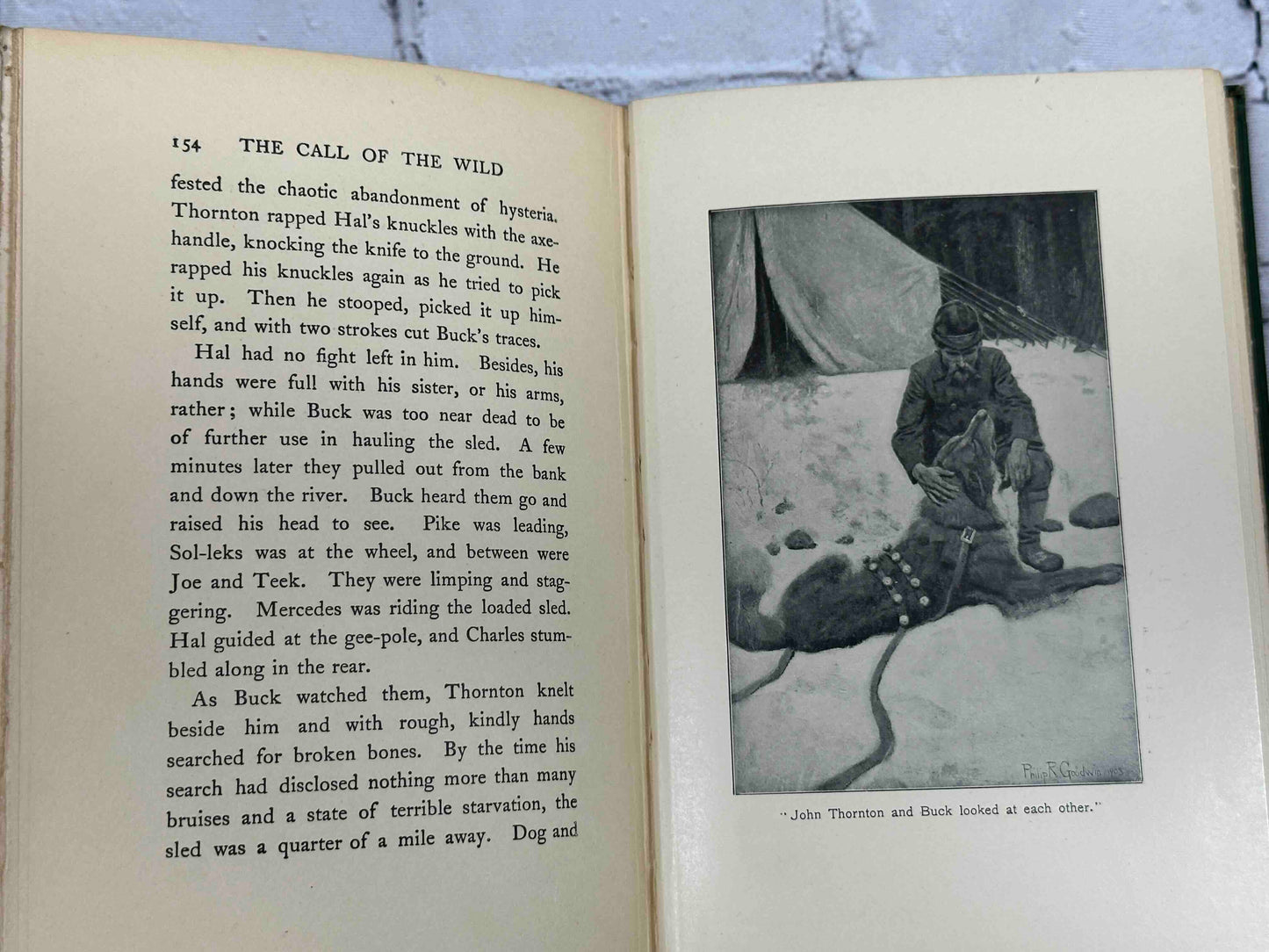 154 THE CALL OF THE WILD

fested the chaotic abandonment of hysteria. Thornton rapped Hal's knuckles with the axe-handle, knocking the knife to the ground. He rapped his knuckles again as he tried to pick it up. Then he stooped, picked it up himself, and with two strokes cut Buck's traces.

Hal had no fight left in him. Besides, his hands were full with his sister, or his arms, rather; while Buck was too near dead to be of further use in hauling the sled. A few minutes later they pulled out from the bank and down the river. Buck heard them go and raised his head to see. Pike was leading, Sol-leks was at the wheel, and between were Joe and Teek. They were limping and staggering. Mercedes was riding the loaded sled. Hal guided at the gee-pole, and Charles stumbled along in the rear.

As Buck watched them, Thornton knelt beside him and with rough, kindly hands searched for broken bones. By the time his search had disclosed nothing more than many bruises and a state of terrible starvation, the sled was a quarter of a mile away. Dog and

Philip R. Goodwin 1903

"John Thornton and Buck looked at each other."